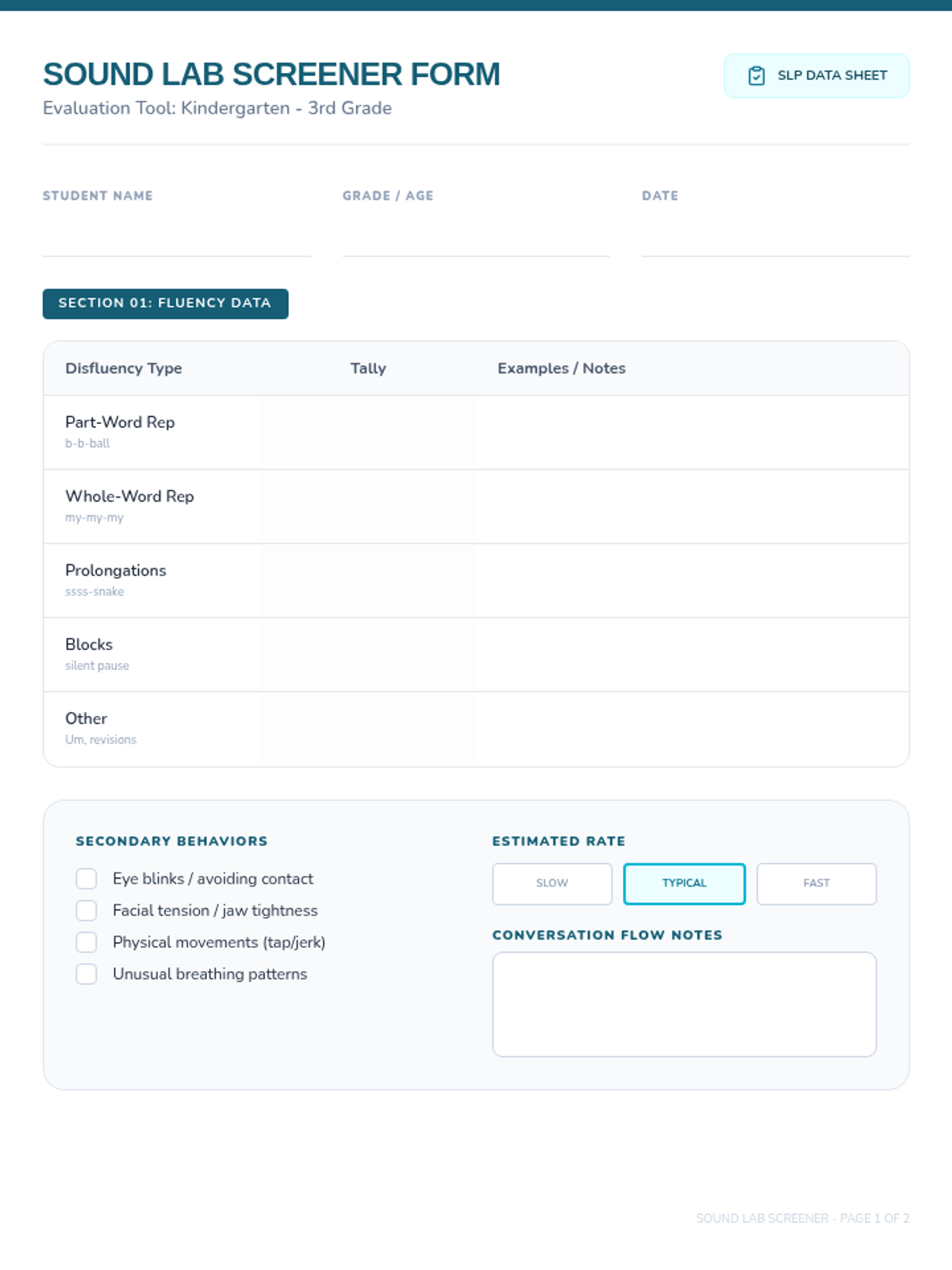 SOUND LAB SCREENER FORM
Evaluation Tool: Kindergarten - 3rd Grade

SLP DATA SHEET

STUDENT NAME

GRADE / AGE

DATE

SECTION 01: FLUENCY DATA

| Disfluency Type | Tally | Examples / Notes |
|---|---|---|
| Part-Word Rep b-b-ball | | |
| Whole-Word Rep my-my-my | | |
| Prolongations ssss-snake | | |
| Blocks silent pause | | |
| Other Um, revisions | | |

SECONDARY BEHAVIORS
Eye blinks / avoiding contact
Facial tension / jaw tightness
Physical movements (tap/jerk)
Unusual breathing patterns

ESTIMATED RATE
SLOW
TYPICAL
FAST

CONVERSATION FLOW NOTES

SOUND LAB SCREENER - PAGE 1 OF 2